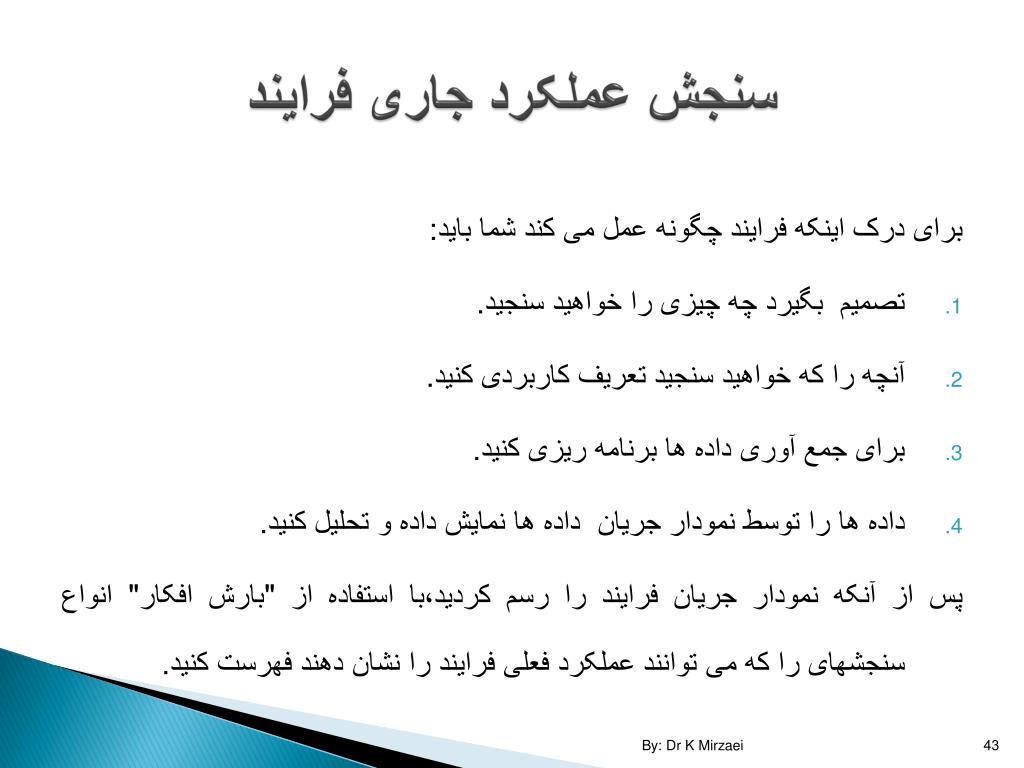 سنجش عملکرد جاری فرایند

برای درک اینکه فرایند چگونه عمل می کند شما باید:

1. تصمیم بگیرد چه چیزی را خواهید سنجید.

2. آنچه را که خواهید سنجید تعریف کاربردی کنید.

3. برای جمع آوری داده ها برنامه ریزی کنید.

4. داده ها را توسط نمودار جریان داده ها نمایش داده و تحلیل کنید.

پس از آنکه نمودار جریان فرایند را رسم کردید،با استفاده از "بارش افکار" انواع سنجشهای را که می توانند عملکرد فعلی فرایند را نشان دهند فهرست کنید.

By: Dr K Mirzaei

43